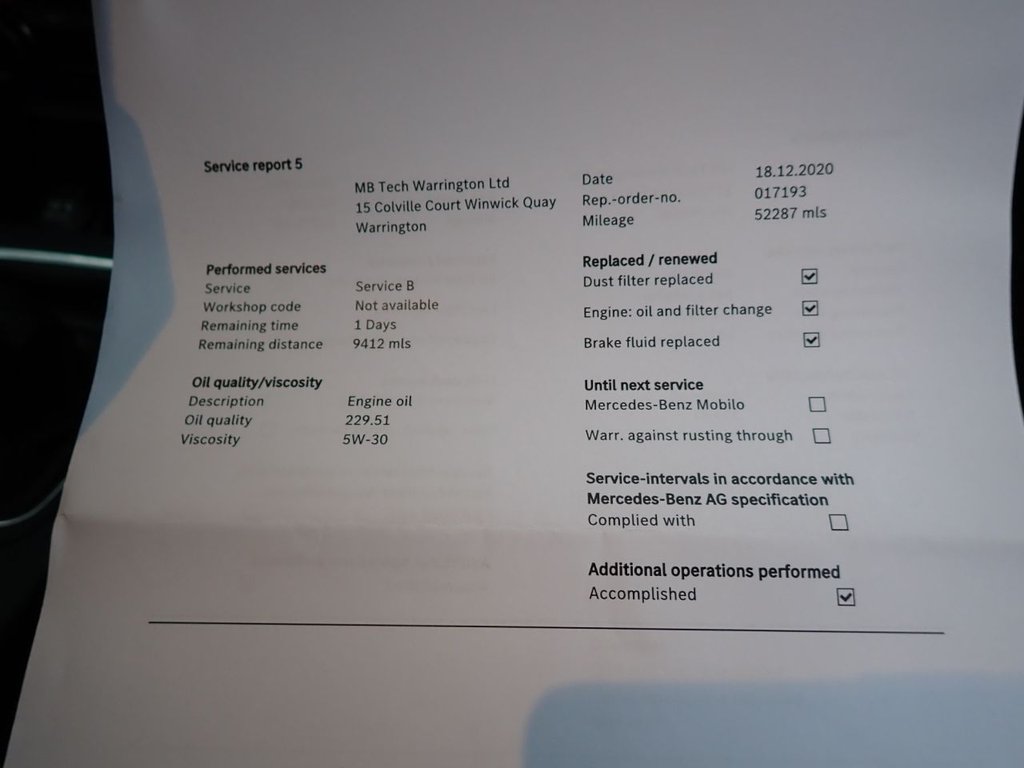 Service report 5

MB Tech Warrington Ltd
15 Colville Court Winwick Quay
Warrington

Performed services
Service Service B
Workshop code Not available
Remaining time 1 Days
Remaining distance 9412 mls

Oil quality/viscosity
Description Engine oil
Oil quality 229.51
Viscosity 5W-30

Date 18.12.2020
Rep.-order-no. 017193
Mileage 52287 mls

Replaced / renewed
Dust filter replaced ☑
Engine: oil and filter change ☑
Brake fluid replaced ☑

Until next service
Mercedes-Benz Mobilo ☐
Warr. against rusting through ☐

Service-intervals in accordance with Mercedes-Benz AG specification
Complied with ☐

Additional operations performed
Accomplished ☑